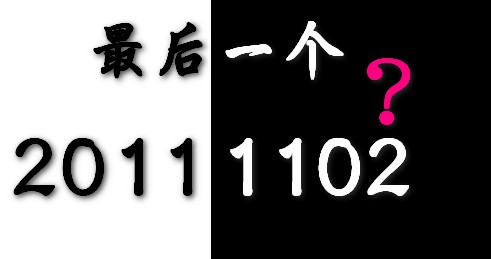 最后一个？

2011 1102